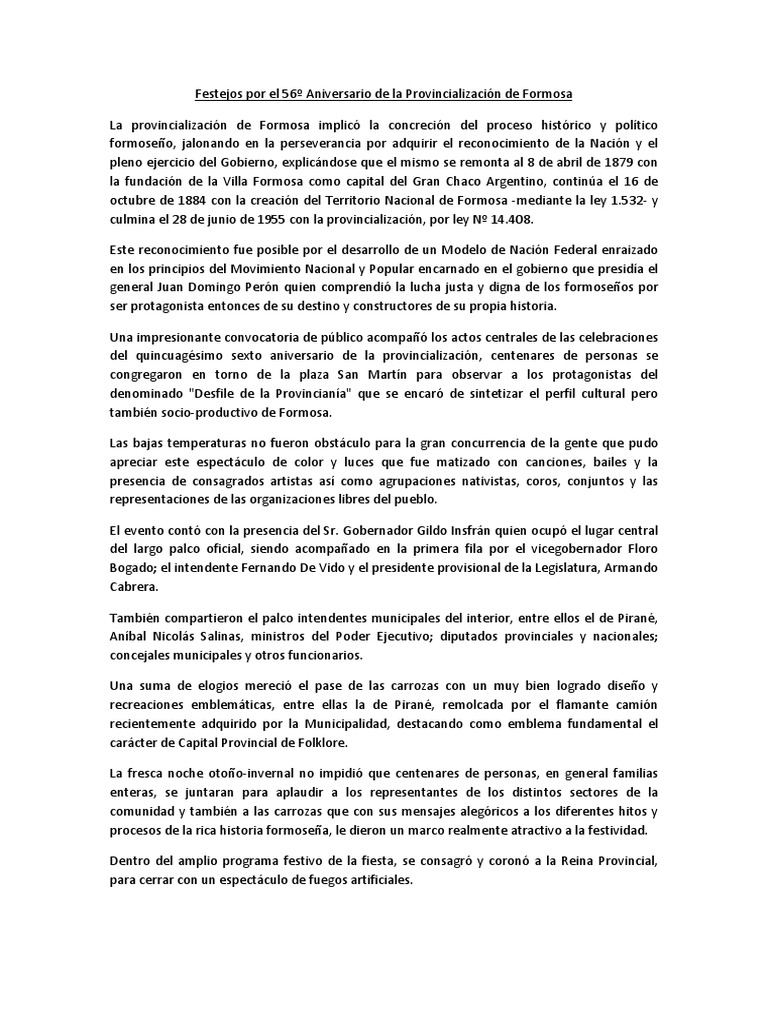 Festejos por el 56º Aniversario de la Provincialización de Formosa

La provincialización de Formosa implicó la concreción del proceso histórico y político formoseño, jalonando en la perseverancia por adquirir el reconocimiento de la Nación y el pleno ejercicio del Gobierno, explicándose que el mismo se remonta al 8 de abril de 1879 con la fundación de la Villa Formosa como capital del Gran Chaco Argentino, continúa el 16 de octubre de 1884 con la creación del Territorio Nacional de Formosa -mediante la ley 1.532- y culmina el 28 de junio de 1955 con la provincialización, por ley Nº 14.408.

Este reconocimiento fue posible por el desarrollo de un Modelo de Nación Federal enraizado en los principios del Movimiento Nacional y Popular encarnado en el gobierno que presidía el general Juan Domingo Perón quien comprendió la lucha justa y digna de los formoseños por ser protagonista entonces de su destino y constructores de su propia historia.

Una impresionante convocatoria de público acompañó los actos centrales de las celebraciones del quincuagésimo sexto aniversario de la provincialización, centenares de personas se congregaron en torno de la plaza San Martín para observar a los protagonistas del denominado "Desfile de la Provincianía" que se encaró de sintetizar el perfil cultural pero también socio-productivo de Formosa.

Las bajas temperaturas no fueron obstáculo para la gran concurrencia de la gente que pudo apreciar este espectáculo de color y luces que fue matizado con canciones, bailes y la presencia de consagrados artistas así como agrupaciones nativistas, coros, conjuntos y las representaciones de las organizaciones libres del pueblo.

El evento contó con la presencia del Sr. Gobernador Gildo Insfrán quien ocupó el lugar central del largo palco oficial, siendo acompañado en la primera fila por el vicegobernador Floro Bogado; el intendente Fernando De Vido y el presidente provisional de la Legislatura, Armando Cabrera.

También compartieron el palco intendentes municipales del interior, entre ellos el de Pirané, Aníbal Nicolás Salinas, ministros del Poder Ejecutivo; diputados provinciales y nacionales; concejales municipales y otros funcionarios.

Una suma de elogios mereció el pase de las carrozas con un muy bien logrado diseño y recreaciones emblemáticas, entre ellas la de Pirané, remolcada por el flamante camión recientemente adquirido por la Municipalidad, destacando como emblema fundamental el carácter de Capital Provincial de Folklore.

La fresca noche otoño-invernal no impidió que centenares de personas, en general familias enteras, se juntaran para aplaudir a los representantes de los distintos sectores de la comunidad y también a las carrozas que con sus mensajes alegóricos a los diferentes hitos y procesos de la rica historia formoseña, le dieron un marco realmente atractivo a la festividad.

Dentro del amplio programa festivo de la fiesta, se consagró y coronó a la Reina Provincial, para cerrar con un espectáculo de fuegos artificiales.